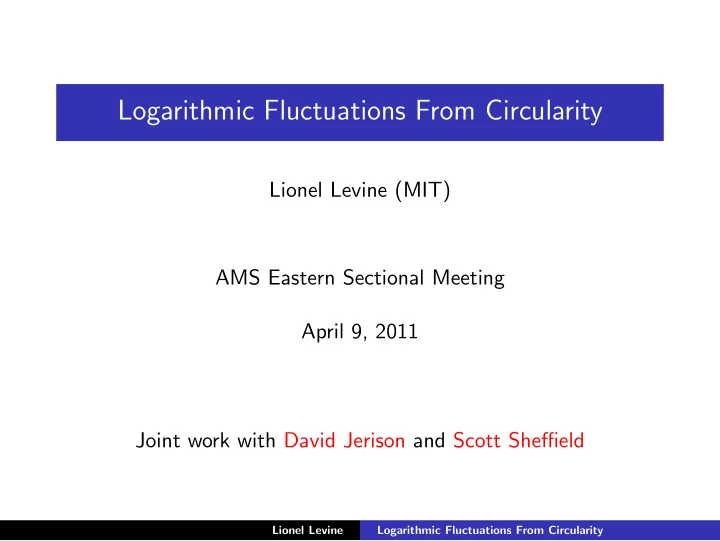 Logarithmic Fluctuations From Circularity

Lionel Levine (MIT)

AMS Eastern Sectional Meeting

April 9, 2011

Joint work with David Jerison and Scott Sheffield

Lionel Levine Logarithmic Fluctuations From Circularity